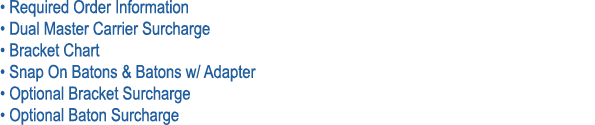 • Required Order Information
• Dual Master Carrier Surcharge
• Bracket Chart
• Snap On Batons & Batons w/ Adapter
• Optional Bracket Surcharge
• Optional Baton Surcharge